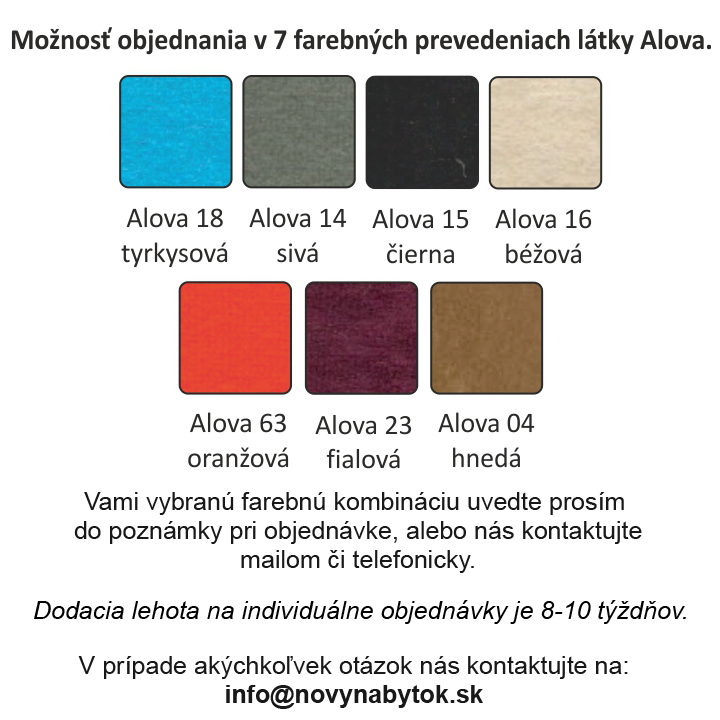 Možnosť objednania v 7 farebných prevedeniach látky Alova.

Alova 18
tyrkysová

Alova 14
sivá

Alova 15
čierna

Alova 16
béžová

Alova 63
oranžová

Alova 23
fialová

Alova 04
hnedá

Vami vybranú farebnú kombináciu uvedte prosím do poznámky pri objednávke, alebo nás kontaktujte mailom či telefonicky.

Dodacia lehota na individuálne objednávky je 8-10 týždňov.

V prípade akýchkoľvek otázok nás kontaktujte na:
info@novynabytok.sk